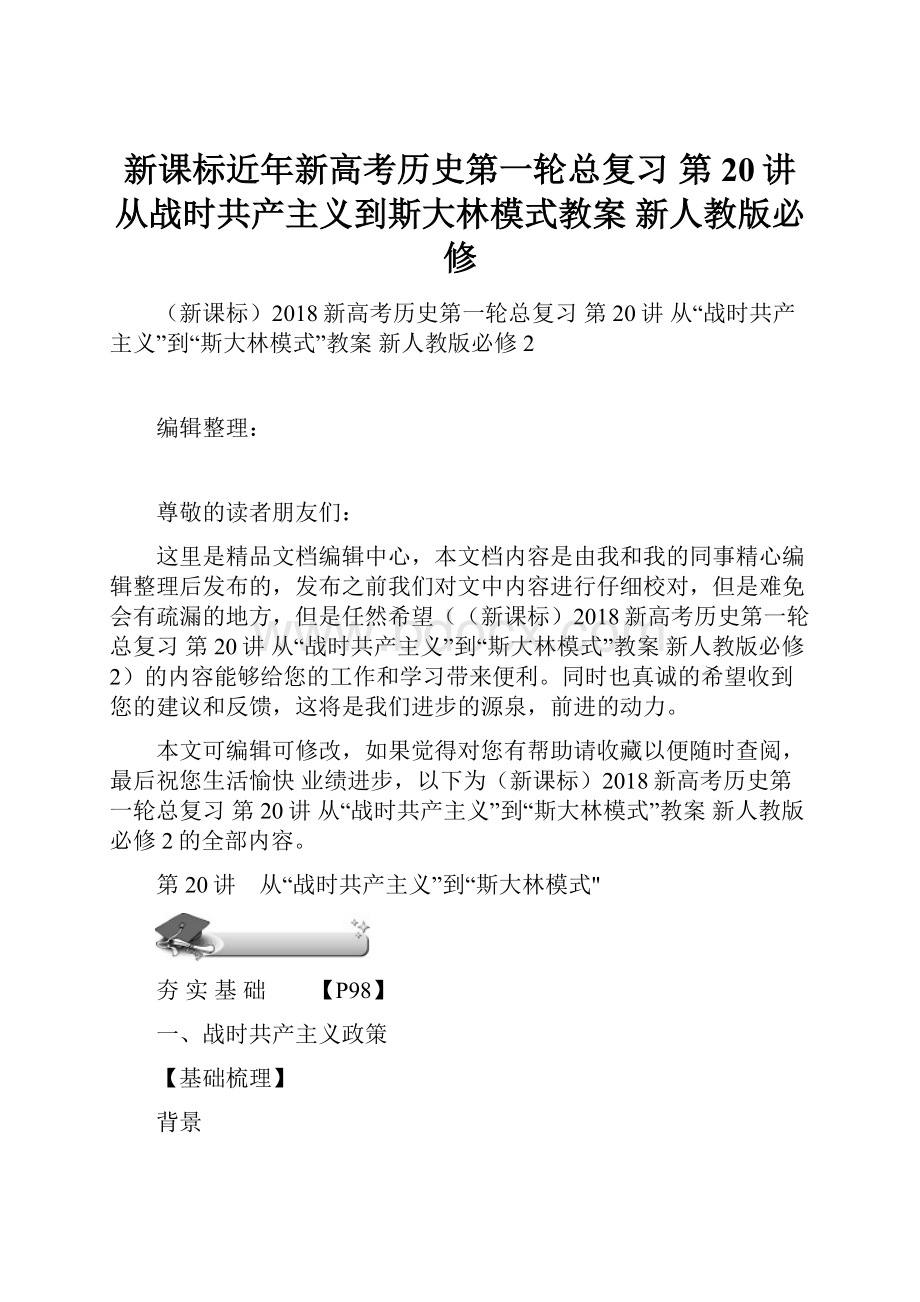 新课标近年新高考历史第一轮总复习 第20讲 从战时共产主义到斯大林模式教案 新人教版必修

（新课标）2018新高考历史第一轮总复习 第20讲 从“战时共产主义”到“斯大林模式”教案 新人教版必修2

编辑整理：

尊敬的读者朋友们：

这里是精品文档编辑中心，本文档内容是由我和我的同事精心编辑整理后发布的，发布之前我们对文中内容进行仔细校对，但是难免会有疏漏的地方，但是任然希望（（新课标）2018新高考历史第一轮总复习 第20讲 从“战时共产主义”到“斯大林模式”教案 新人教版必修2）的内容能够给您的工作和学习带来便利。同时也真诚的希望收到您的建议和反馈，这将是我们进步的源泉，前进的动力。

本文可编辑可修改，如果觉得对您有帮助请收藏以便随时查阅，最后祝您生活愉快 业绩进步，以下为（新课标）2018新高考历史第一轮总复习 第20讲 从“战时共产主义”到“斯大林模式”教案 新人教版必修2的全部内容。

第20讲 从“战时共产主义”到“斯大林模式"

夯 实 基 础 【P98】

一、战时共产主义政策

【基础梳理】

背景